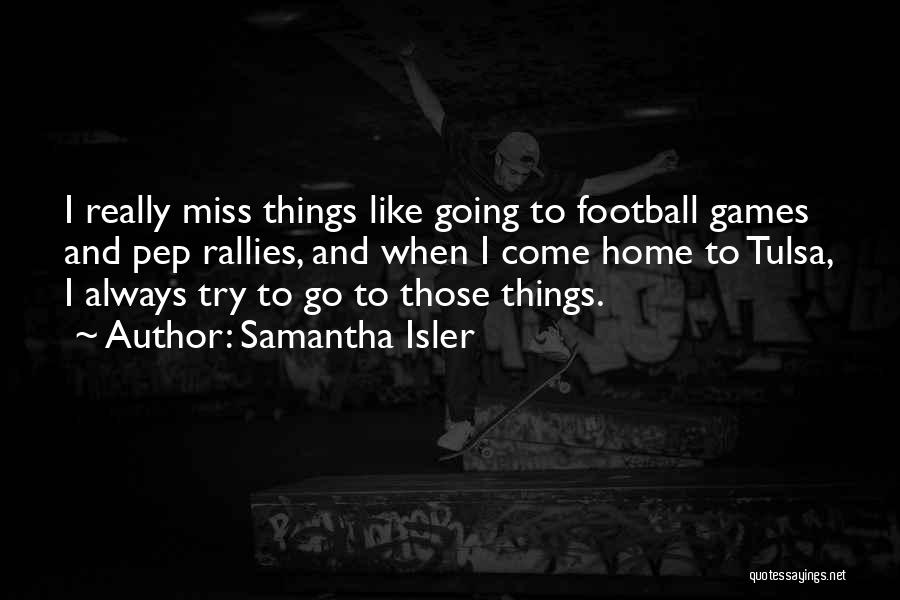 I really miss things like going to football games and pep rallies, and when I come home to Tulsa, I always try to go to those things.
~ Author: Samantha Isler

quotessayings.net